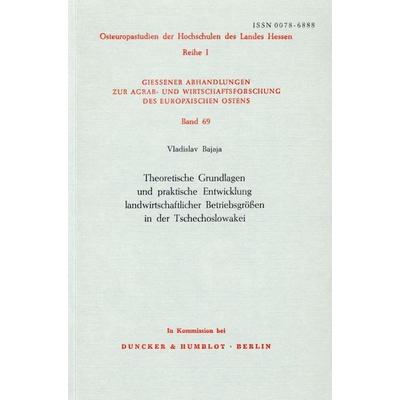 ISSN 0078-6888

Osteuropastudien der Hochschulen des Landes Hessen

Reihe I

GIESSENER ABHANDLUNGEN
ZUR AGRAR- UND WIRTSCHAFTSFORSCHUNG
DES EUROPÄISCHEN OSTENS

Band 69

Vladislav Bajaja

Theoretische Grundlagen
und praktische Entwicklung
landwirtschaftlicher Betriebsgrößen
in der Tschechoslowakei

In Kommission bei

DUNCKER & HUMBLOT · BERLIN